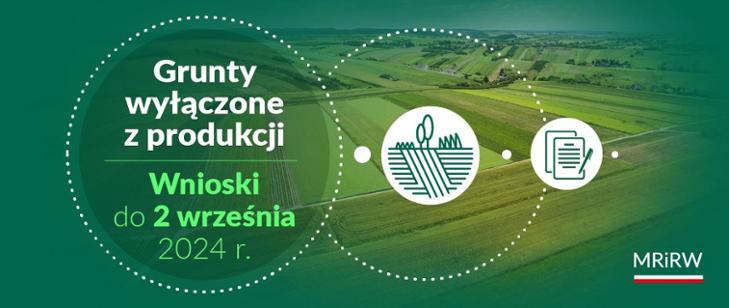 Grunty wyłączone z produkcji

Wnioski do 2 września 2024 r.

MRiRW